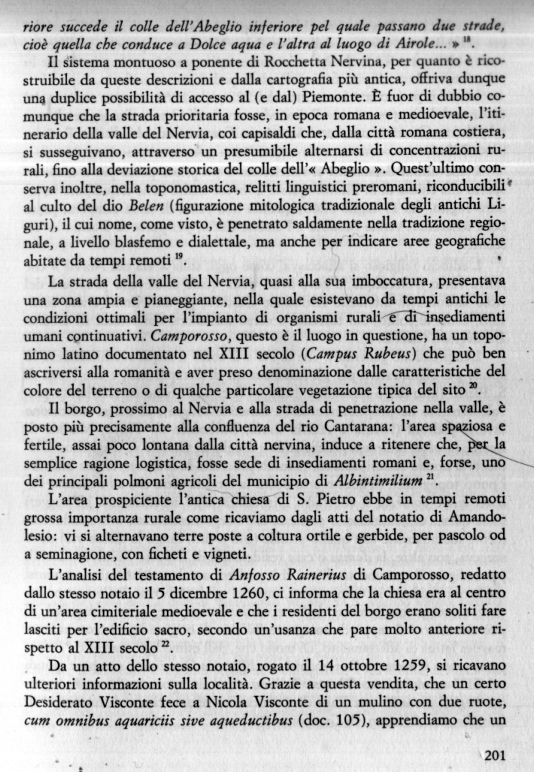 riore succede il colle dell'Abeglio inferiore pel quale passano due strade, cioè quella che conduce a Dolce aqua e l'altra al luogo di Airole... » $^{18}$.

Il sistema montuoso a ponente di Rocchetta Nervina, per quanto è ricostruibile da queste descrizioni e dalla cartografia più antica, offriva dunque una duplice possibilità di accesso al (e dal) Piemonte. È fuor di dubbio comunque che la strada prioritaria fosse, in epoca romana e medioevale, l'itinerario della valle del Nervia, coi capisaldi che, dalla città romana costiera, si susseguivano, attraverso un presumibile alternarsi di concentrazioni rurali, fino alla deviazione storica del colle dell'« Abeglio ». Quest'ultimo conserva inoltre, nella toponomastica, relitti linguistici preromani, riconducibili al culto del dio Belen (figurazione mitologica tradizionale degli antichi Liguri), il cui nome, come visto, è penetrato saldamente nella tradizione regionale, a livello blasfemo e dialettale, ma anche per indicare aree geografiche abitate da tempi remoti $^{19}$.

La strada della valle del Nervia, quasi alla sua imboccatura, presentava una zona ampia e pianeggiante, nella quale esistevano da tempi antichi le condizioni ottimali per l'impianto di organismi rurali e di insediamenti umani continuativi. Camporosso, questo è il luogo in questione, ha un toponimo latino documentato nel XIII secolo (Campus Rubeus) che può ben ascriversi alla romanità e aver preso denominazione dalle caratteristiche del colore del terreno o di qualche particolare vegetazione tipica del sito $^{20}$.

Il borgo, prossimo al Nervia e alla strada di penetrazione nella valle, è posto più precisamente alla confluenza del rio Cantarana: l'area spaziosa e fertile, assai poco lontana dalla città nervina, induce a ritenere che, per la semplice ragione logistica, fosse sede di insediamenti romani e, forse, uno dei principali polmoni agricoli del municipio di Albintimilium $^{21}$.

L'area prospiciente l'antica chiesa di S. Pietro ebbe in tempi remoti grossa importanza rurale come ricaviamo dagli atti del notatio di Amandolesio: vi si alternavano terre poste a coltura ortile e gerbide, per pascolo od a seminagione, con ficheti e vigneti.

L'analisi del testamento di Anfosso Rainerius di Camporosso, redatto dallo stesso notaio il 5 dicembre 1260, ci informa che la chiesa era al centro di un'area cimiteriale medioevale e che i residenti del borgo erano soliti fare lasciti per l'edificio sacro, secondo un'usanza che pare molto anteriore rispetto al XIII secolo $^{22}$.

Da un atto dello stesso notaio, rogato il 14 ottobre 1259, si ricavano ulteriori informazioni sulla località. Grazie a questa vendita, che un certo Desiderato Visconte fece a Nicola Visconte di un mulino con due ruote, cum omnibus aquariciis sive aqueductibus (doc. 105), apprendiamo che un

201